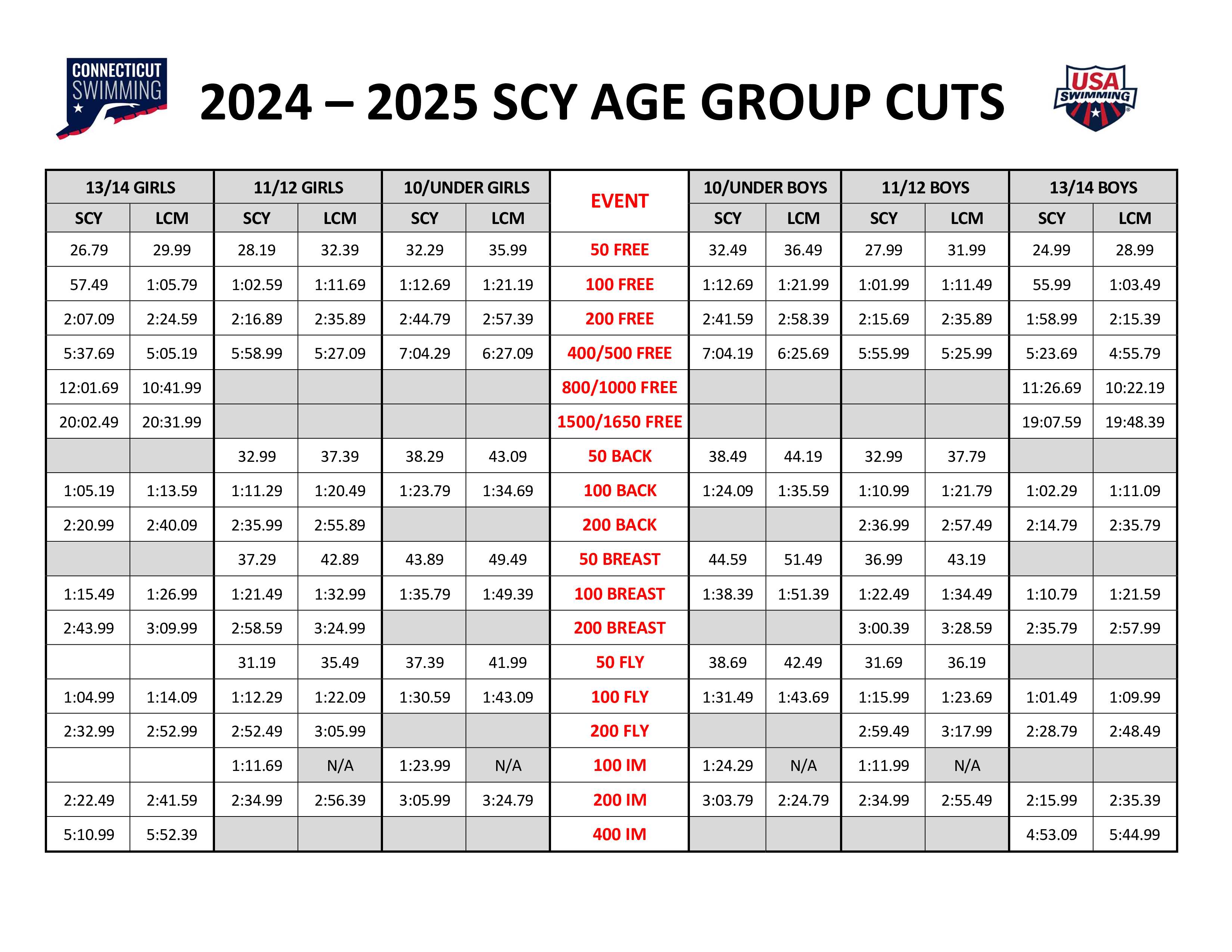 CONNECTICUT SWIMMING

2024 – 2025 SCY AGE GROUP CUTS

USA SWIMMING

| 13/14 GIRLS | | 11/12 GIRLS | | 10/UNDER GIRLS | | EVENT | 10/UNDER BOYS | | 11/12 BOYS | | 13/14 BOYS | |
|---|---|---|---|---|---|---|---|---|---|---|---|---|
| SCY | LCM | SCY | LCM | SCY | LCM | | SCY | LCM | SCY | LCM | SCY | LCM |
| 26.79 | 29.99 | 28.19 | 32.39 | 32.29 | 35.99 | 50 FREE | 32.49 | 36.49 | 27.99 | 31.99 | 24.99 | 28.99 |
| 57.49 | 1:05.79 | 1:02.59 | 1:11.69 | 1:12.69 | 1:21.19 | 100 FREE | 1:12.69 | 1:21.99 | 1:01.99 | 1:11.49 | 55.99 | 1:03.49 |
| 2:07.09 | 2:24.59 | 2:16.89 | 2:35.89 | 2:44.79 | 2:57.39 | 200 FREE | 2:41.59 | 2:58.39 | 2:15.69 | 2:35.89 | 1:58.99 | 2:15.39 |
| 5:37.69 | 5:05.19 | 5:58.99 | 5:27.09 | 7:04.29 | 6:27.09 | 400/500 FREE | 7:04.19 | 6:25.69 | 5:55.99 | 5:25.99 | 5:23.69 | 4:55.79 |
| 12:01.69 | 10:41.99 | | | | | 800/1000 FREE | | | | | 11:26.69 | 10:22.19 |
| 20:02.49 | 20:31.99 | | | | | 1500/1650 FREE | | | | | 19:07.59 | 19:48.39 |
| | | 32.99 | 37.39 | 38.29 | 43.09 | 50 BACK | 38.49 | 44.19 | 32.99 | 37.79 | | |
| 1:05.19 | 1:13.59 | 1:11.29 | 1:20.49 | 1:23.79 | 1:34.69 | 100 BACK | 1:24.09 | 1:35.59 | 1:10.99 | 1:21.79 | 1:02.29 | 1:11.09 |
| 2:20.99 | 2:40.09 | 2:35.99 | 2:55.89 | | | 200 BACK | | | 2:36.99 | 2:57.49 | 2:14.79 | 2:35.79 |
| | | 37.29 | 42.89 | 43.89 | 49.49 | 50 BREAST | 44.59 | 51.49 | 36.99 | 43.19 | | |
| 1:15.49 | 1:26.99 | 1:21.49 | 1:32.99 | 1:35.79 | 1:49.39 | 100 BREAST | 1:38.39 | 1:51.39 | 1:22.49 | 1:34.49 | 1:10.79 | 1:21.59 |
| 2:43.99 | 3:09.99 | 2:58.59 | 3:24.99 | | | 200 BREAST | | | 3:00.39 | 3:28.59 | 2:35.79 | 2:57.99 |
| | | 31.19 | 35.49 | 37.39 | 41.99 | 50 FLY | 38.69 | 42.49 | 31.69 | 36.19 | | |
| 1:04.99 | 1:14.09 | 1:12.29 | 1:22.09 | 1:30.59 | 1:43.09 | 100 FLY | 1:31.49 | 1:43.69 | 1:15.99 | 1:23.69 | 1:01.49 | 1:09.99 |
| 2:32.99 | 2:52.99 | 2:52.49 | 3:05.99 | | | 200 FLY | | | 2:59.49 | 3:17.99 | 2:28.79 | 2:48.49 |
| | | 1:11.69 | N/A | 1:23.99 | N/A | 100 IM | 1:24.29 | N/A | 1:11.99 | N/A | | |
| 2:22.49 | 2:41.59 | 2:34.99 | 2:56.39 | 3:05.99 | 3:24.79 | 200 IM | 3:03.79 | 2:24.79 | 2:34.99 | 2:55.49 | 2:15.99 | 2:35.39 |
| 5:10.99 | 5:52.39 | | | | | 400 IM | | | | | 4:53.09 | 5:44.99 |